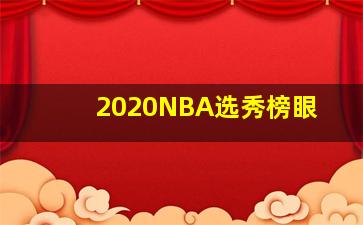 2020NBA选秀榜眼